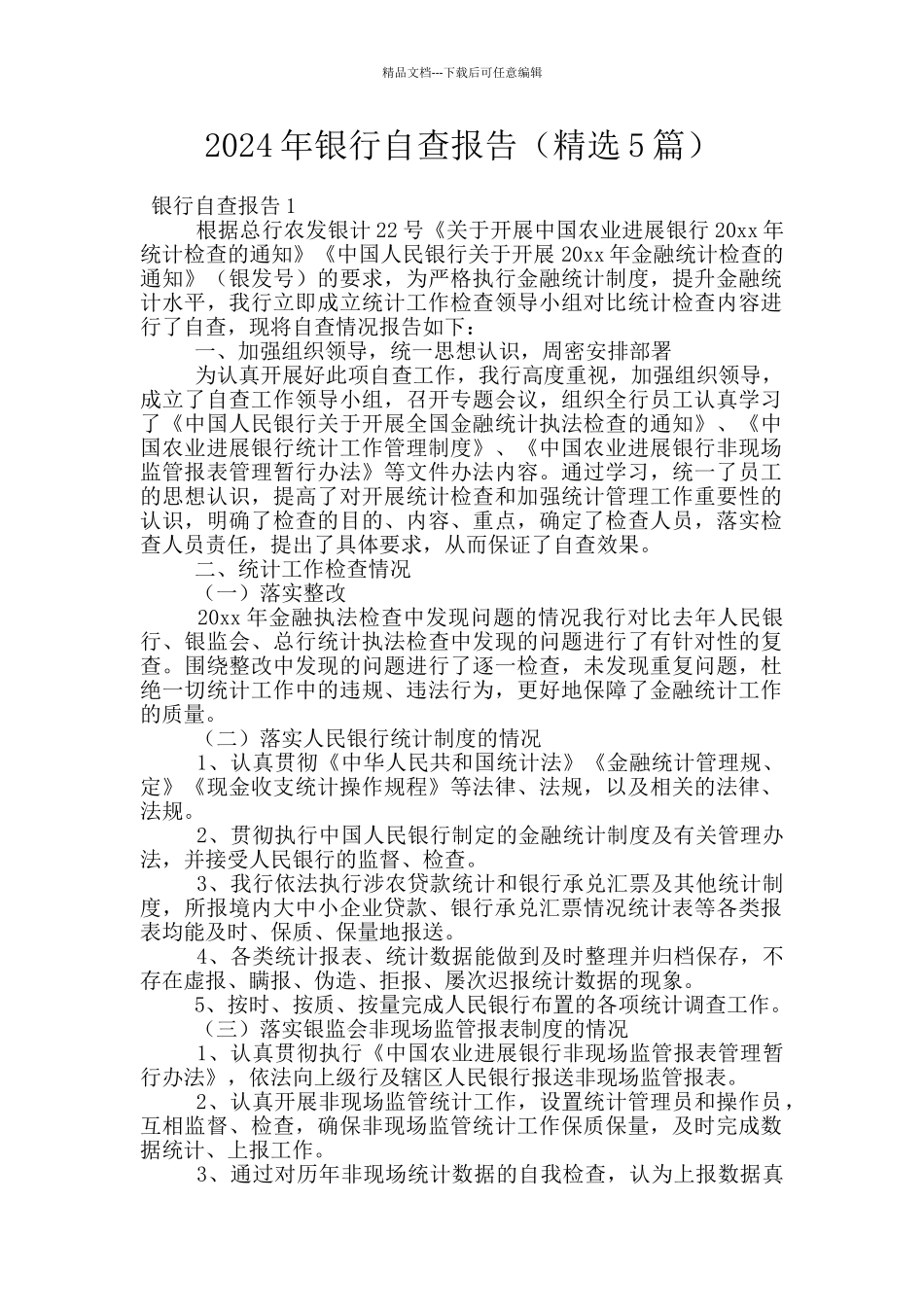 精品文档---下载后可任意编辑

2024年银行自查报告（精选5篇）

银行自查报告1

根据总行农发银计22号《关于开展中国农业进展银行20xx年统计检查的通知》《中国人民银行关于开展20xx年金融统计检查的通知》（银发号）的要求，为严格执行金融统计制度，提升金融统计水平，我行立即成立统计工作检查领导小组对比统计检查内容进行了自查，现将自查情况报告如下：

一、加强组织领导，统一思想认识，周密安排部署

为认真开展好此项自查工作，我行高度重视，加强组织领导，成立了自查工作领导小组，召开专题会议，组织全行员工认真学习了《中国人民银行关于开展全国金融统计执法检查的通知》、《中国农业进展银行统计工作管理制度》、《中国农业进展银行非现场监管报表管理暂行办法》等文件办法内容。通过学习，统一了员工的思想认识，提高了对开展统计检查和加强统计管理工作重要性的认识，明确了检查的目的、内容、重点，确定了检查人员，落实检查人员责任，提出了具体要求，从而保证了自查效果。

二、统计工作检查情况

（一）落实整改

20xx年金融执法检查中发现问题的情况我行对比去年人民银行、银监会、总行统计执法检查中发现的问题进行了有针对性的复查。围绕整改中发现的问题进行了逐一检查，未发现重复问题，杜绝一切统计工作中的违规、违法行为，更好地保障了金融统计工作的质量。

（二）落实人民银行统计制度的情况

1、认真贯彻《中华人民共和国统计法》《金融统计管理规、定》《现金收支统计操作规程》等法律、法规，以及相关的法律、法规。

2、贯彻执行中国人民银行制定的金融统计制度及有关管理办法，并接受人民银行的监督、检查。

3、我行依法执行涉农贷款统计和银行承兑汇票及其他统计制度，所报境内大中小企业贷款、银行承兑汇票情况统计表等各类报表均能及时、保质、保量地报送。

4、各类统计报表、统计数据能做到及时整理并归档保存，不存在虚报、瞒报、伪造、拒报、屡次迟报统计数据的现象。

5、按时、按质、按量完成人民银行布置的各项统计调查工作。

（三）落实银监会非现场监管报表制度的情况

1、认真贯彻执行《中国农业进展银行非现场监管报表管理暂行办法》，依法向上级行及辖区人民银行报送非现场监管报表。

2、认真开展非现场监管统计工作，设置统计管理员和操作员，互相监督、检查，确保非现场监管统计工作保质保量，及时完成数据统计、上报工作。

3、通过对历年非现场统计数据的自我检查，认为上报数据真